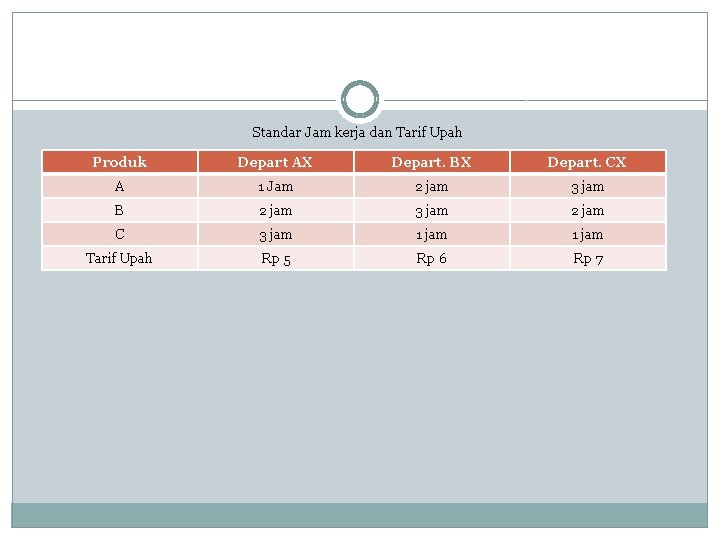 Standar Jam kerja dan Tarif Upah

| Produk | Depart AX | Depart. BX | Depart. CX |
|---|---|---|---|
| A | 1 Jam | 2 jam | 3 jam |
| B | 2 jam | 3 jam | 2 jam |
| C | 3 jam | 1 jam | 1 jam |
| Tarif Upah | Rp 5 | Rp 6 | Rp 7 |